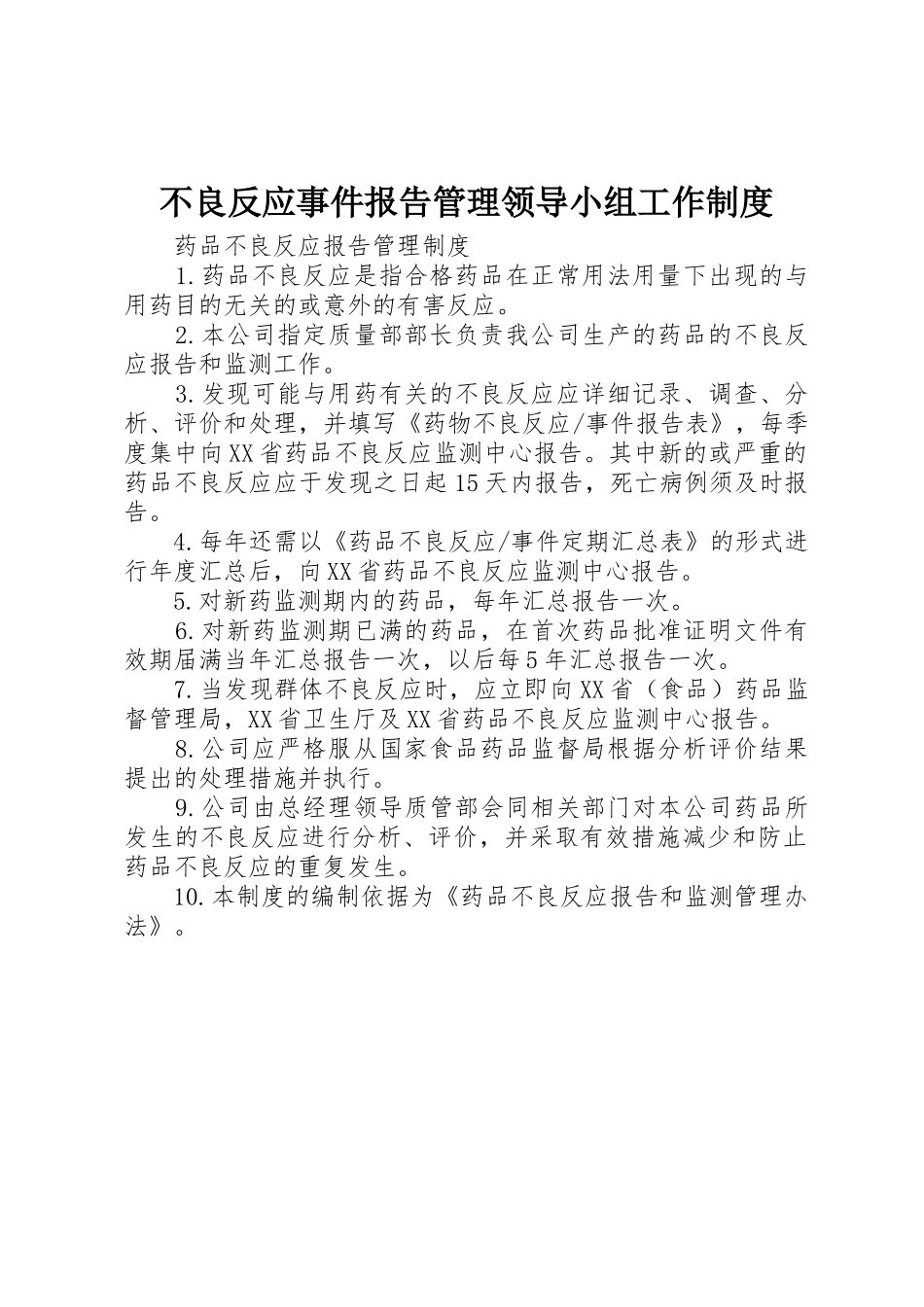 不良反应事件报告管理领导小组工作制度

药品不良反应报告管理制度

1.药品不良反应是指合格药品在正常用法用量下出现的与用药目的无关的或意外的有害反应。

2.本公司指定质量部部长负责我公司生产的药品的不良反应报告和监测工作。

3.发现可能与用药有关的不良反应应详细记录、调查、分析、评价和处理，并填写《药物不良反应/事件报告表》，每季度集中向XX省药品不良反应监测中心报告。其中新的或严重的药品不良反应应于发现之日起15天内报告，死亡病例须及时报告。

4.每年还需以《药品不良反应/事件定期汇总表》的形式进行年度汇总后，向XX省药品不良反应监测中心报告。

5.对新药监测期内的药品，每年汇总报告一次。

6.对新药监测期已满的药品，在首次药品批准证明文件有效期届满当年汇总报告一次，以后每5年汇总报告一次。

7.当发现群体不良反应时，应立即向XX省（食品）药品监督管理局，XX省卫生厅及XX省药品不良反应监测中心报告。

8.公司应严格服从国家食品药品监督局根据分析评价结果提出的处理措施并执行。

9.公司由总经理领导质管部会同相关部门对本公司药品所发生的不良反应进行分析、评价，并采取有效措施减少和防止药品不良反应的重复发生。

10.本制度的编制依据为《药品不良反应报告和监测管理办法》。